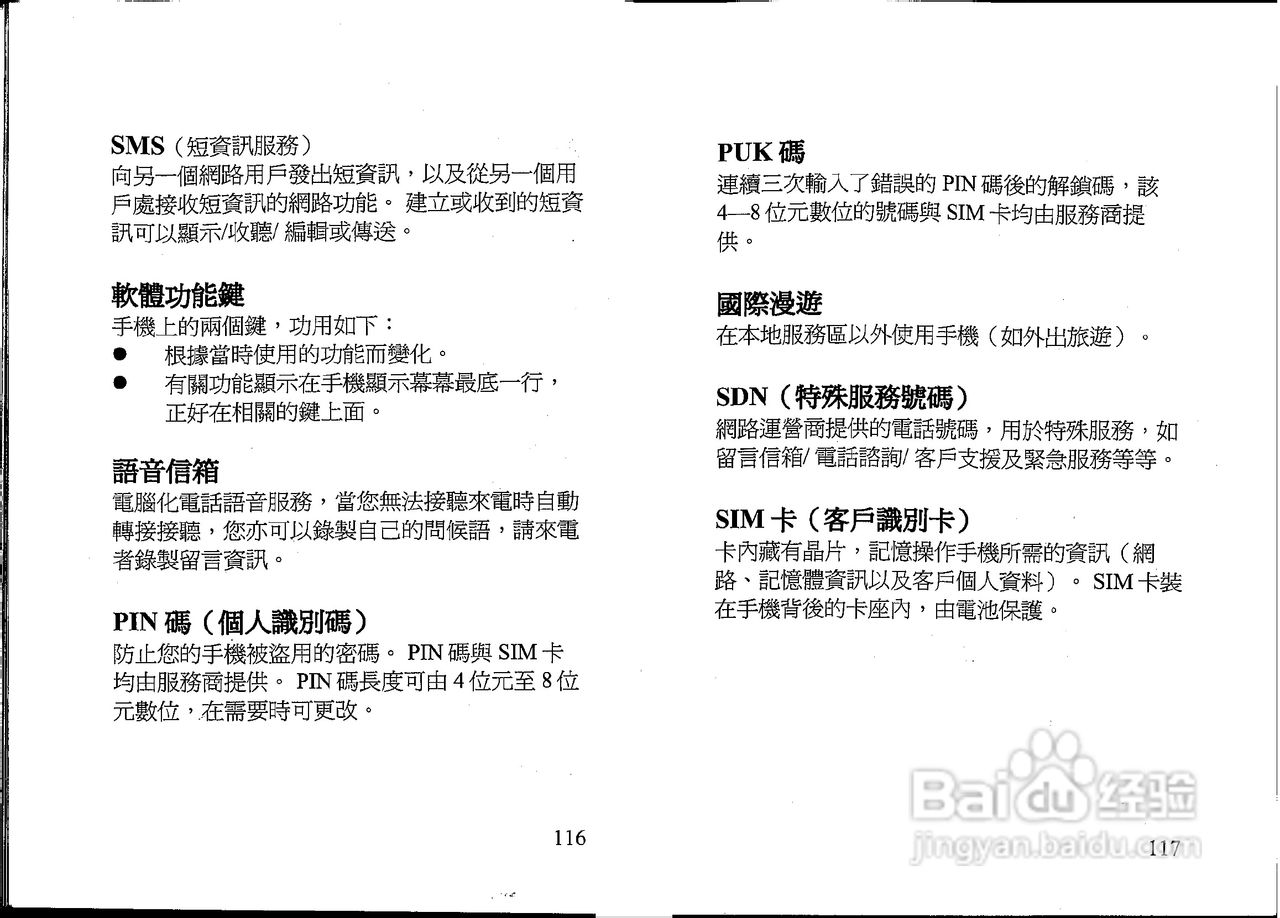 SMS（短資訊服務）
向另一個網路用戶發出短資訊，以及從另一個用戶處接收短資訊的網路功能。建立或收到的短資訊可以顯示/收聽/編輯或傳送。

軟體功能鍵
手機上的兩個鍵，功用如下：
• 根據當時使用的功能而變化。
• 有關功能顯示在手機顯示幕幕最底一行，正好在相關的鍵上面。

語音信箱
電腦化電話語音服務，當您無法接聽來電時自動轉接接聽，您亦可以錄製自己的問候語，請來電者錄製留言資訊。

PIN碼（個人識別碼）
防止您的手機被盜用的密碼。PIN碼與SIM卡均由服務商提供。PIN碼長度可由4位元至8位元數位，在需要時可更改。

116

PUK碼
連續三次輸入了錯誤的PIN碼後的解鎖碼，該4—8位元數位的號碼與SIM卡均由服務商提供。

國際漫遊
在本地服務區以外使用手機（如外出旅遊）。

SDN（特殊服務號碼）
網路運營商提供的電話號碼，用於特殊服務，如留言信箱/電話諮詢/客戶支援及緊急服務等等。

SIM卡（客戶識別卡）
卡內藏有晶片，記憶操作手機所需的資訊（網路、記憶體資訊以及客戶個人資料）。SIM卡裝在手機背後的卡座內，由電池保護。

117

Baidu经验
jingyan.baidu.com